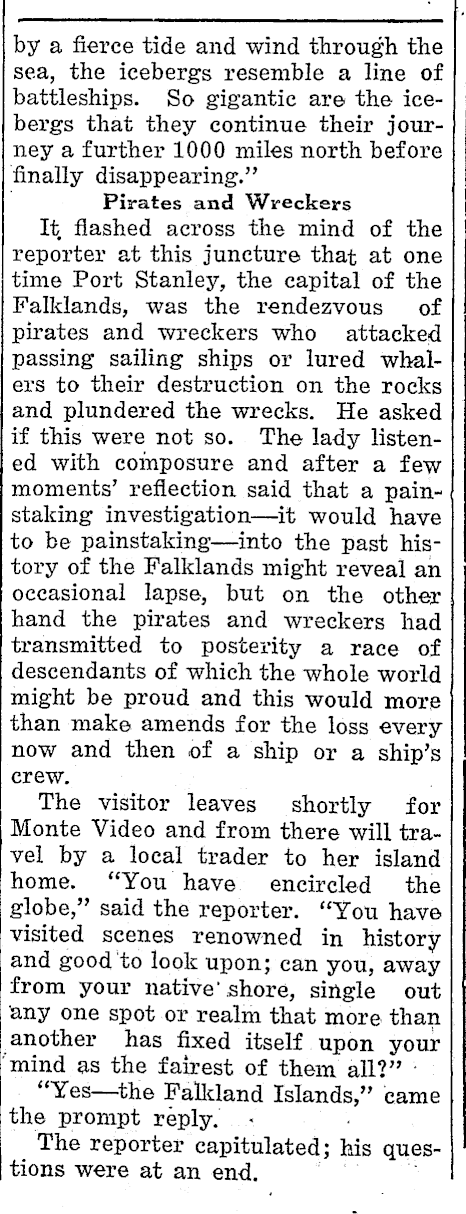 by a fierce tide and wind through the sea, the icebergs resemble a line of battleships. So gigantic are the icebergs that they continue their journey a further 1000 miles north before finally disappearing."

Pirates and Wreckers

It flashed across the mind of the reporter at this juncture that at one time Port Stanley, the capital of the Falklands, was the rendezvous of pirates and wreckers who attacked passing sailing ships or lured whalers to their destruction on the rocks and plundered the wrecks. He asked if this were not so. The lady listened with composure and after a few moments' reflection said that a painstaking investigation—it would have to be painstaking—into the past history of the Falklands might reveal an occasional lapse, but on the other hand the pirates and wreckers had transmitted to posterity a race of descendants of which the whole world might be proud and this would more than make amends for the loss every now and then of a ship or a ship's crew.

The visitor leaves shortly for Monte Video and from there will travel by a local trader to her island home. "You have encircled the globe," said the reporter. "You have visited scenes renowned in history and good to look upon; can you, away from your native shore, single out any one spot or realm that more than another has fixed itself upon your mind as the fairest of them all?"

"Yes—the Falkland Islands," came the prompt reply.

The reporter capitulated; his questions were at an end.